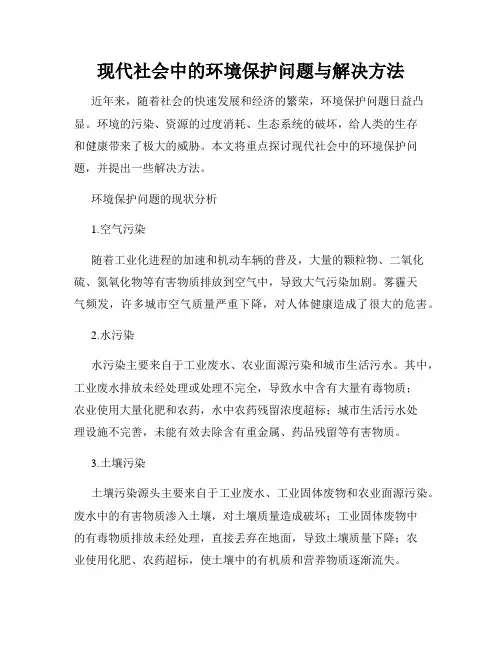 现代社会中的环境保护问题与解决方法

近年来，随着社会的快速发展和经济的繁荣，环境保护问题日益凸显。环境的污染、资源的过度消耗、生态系统的破坏，给人类的生存和健康带来了极大的威胁。本文将重点探讨现代社会中的环境保护问题，并提出一些解决方法。

环境保护问题的现状分析

1.空气污染

随着工业化进程的加速和机动车辆的普及，大量的颗粒物、二氧化硫、氮氧化物等有害物质排放到空气中，导致大气污染加剧。雾霾天气频发，许多城市空气质量严重下降，对人体健康造成了很大的危害。

2.水污染

水污染主要来自于工业废水、农业面源污染和城市生活污水。其中，工业废水排放未经处理或处理不完全，导致水中含有大量有毒物质；农业使用大量化肥和农药，水中农药残留浓度超标；城市生活污水处理设施不完善，未能有效去除含有重金属、药品残留等有害物质。

3.土壤污染

土壤污染源头主要来自于工业废水、工业固体废物和农业面源污染。废水中的有害物质渗入土壤，对土壤质量造成破坏；工业固体废物中的有毒物质排放未经处理，直接丢弃在地面，导致土壤质量下降；农业使用化肥、农药超标，使土壤中的有机质和营养物质逐渐流失。